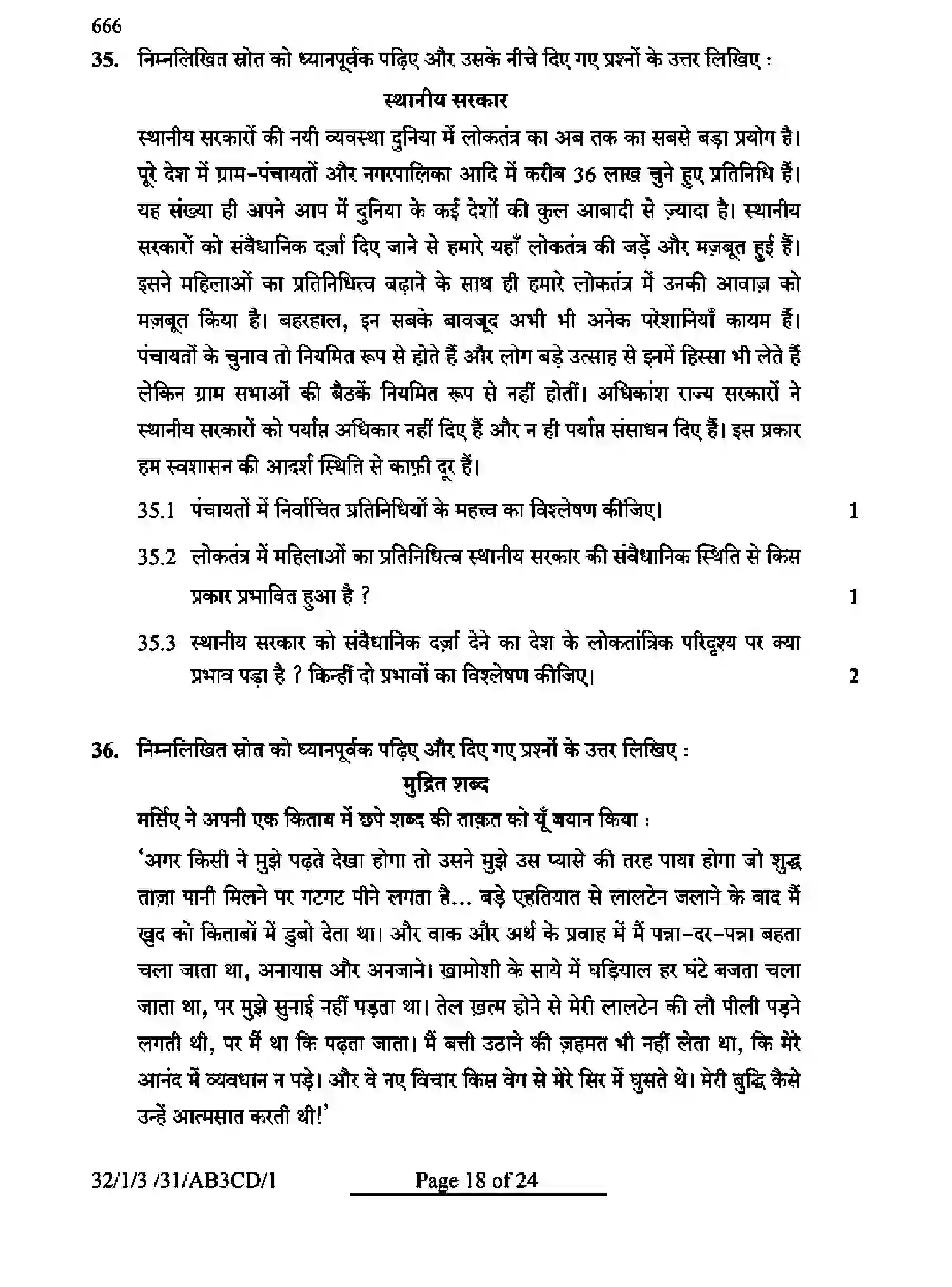 666

35. निम्नलिखित स्रोत को ध्यानपूर्वक पढ़िए और उसके नीचे दिए गए प्रश्नों के उत्तर लिखिए :

स्थानीय सरकार

स्थानीय सरकारों की नयी व्यवस्था दुनिया में लोकतंत्र का अब तक का सबसे बड़ा प्रयोग है। पूरे देश में ग्राम-पंचायतों और नगरपालिका आदि में करीब 36 लाख चुने हुए प्रतिनिधि हैं। यह संख्या ही अपने आप में दुनिया के कई देशों की कुल आबादी से ज़्यादा है। स्थानीय सरकारों को संवैधानिक दर्ज़ा दिए जाने से हमारे यहाँ लोकतंत्र की जड़ें और मज़बूत हुई हैं। इसने महिलाओं का प्रतिनिधित्व बढ़ाने के साथ ही हमारे लोकतंत्र में उनकी आवाज़ को मज़बूत किया है। बहरहाल, इन सबके बावजूद अभी भी अनेक परेशानियाँ कायम हैं। पंचायतों के चुनाव तो नियमित रूप से होते हैं और लोग बड़े उत्साह से इनमें हिस्सा भी लेते हैं लेकिन ग्राम सभाओं की बैठकें नियमित रूप से नहीं होतीं। अधिकांश राज्य सरकारों ने स्थानीय सरकारों को पर्याप्त अधिकार नहीं दिए हैं और न ही पर्याप्त संसाधन दिए हैं। इस प्रकार हम स्वशासन की आदर्श स्थिति से काफ़ी दूर हैं।

35.1 पंचायतों में निर्वाचित प्रतिनिधियों के महत्त्व का विश्लेषण कीजिए। 1

35.2 लोकतंत्र में महिलाओं का प्रतिनिधित्व स्थानीय सरकार की संवैधानिक स्थिति से किस प्रकार प्रभावित हुआ है ? 1

35.3 स्थानीय सरकार को संवैधानिक दर्ज़ा देने का देश के लोकतांत्रिक परिदृश्य पर क्या प्रभाव पड़ा है ? किन्हीं दो प्रभावों का विश्लेषण कीजिए। 2

36. निम्नलिखित स्रोत को ध्यानपूर्वक पढ़िए और दिए गए प्रश्नों के उत्तर लिखिए :

मुद्रित शब्द

मर्सिए ने अपनी एक किताब में छपे शब्द की ताक़त को यूँ बयान किया :

'अगर किसी ने मुझे पढ़ते देखा होगा तो उसने मुझे उस प्यासे की तरह पाया होगा जो शुद्ध ताज़ा पानी मिलने पर गटगट पीने लगता है... बड़े एहतियात से लालटेन जलाने के बाद मैं खुद को किताबों में डुबो देता था। और वाक और अर्थ के प्रवाह में मैं पन्ना-दर-पन्ना बहता चला जाता था, अनायास और अनजाने। ख़ामोशी के साये में घड़ियाल हर घंटे बजता चला जाता था, पर मुझे सुनाई नहीं पड़ता था। तेल ख़त्म होने से मेरी लालटेन की लौ पीली पड़ने लगती थी, पर मैं था कि पढ़ता जाता। मैं बत्ती उठाने की ज़हमत भी नहीं लेता था, कि मेरे आनंद में व्यवधान न पड़े। और वे नए विचार किस वेग से मेरे सिर में घुसते थे। मेरी बुद्धि कैसे उन्हें आत्मसात करती थी!'

32/1/3 /31/AB3CD/1 Page 18 of 24